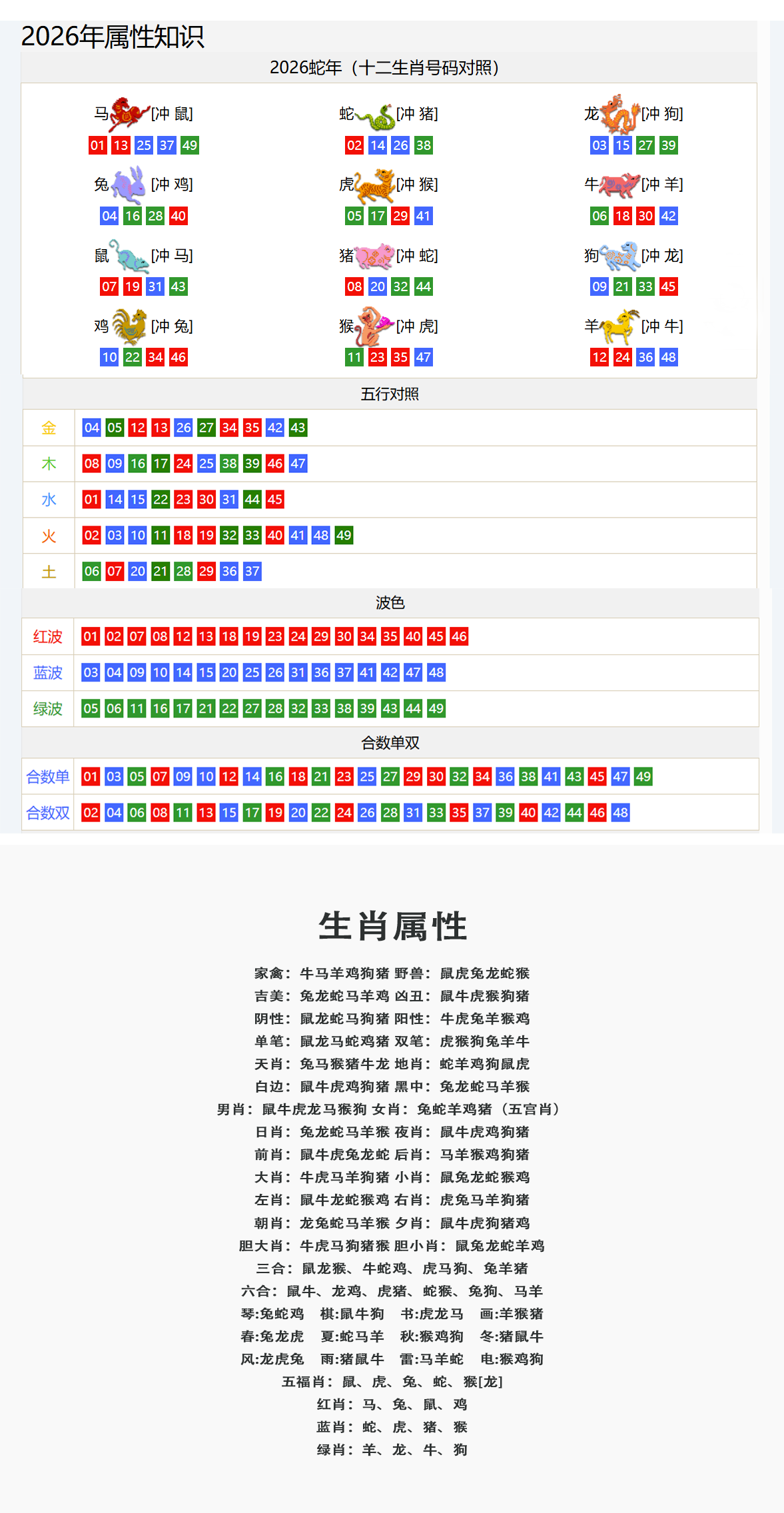 2026年属性知识

2026蛇年（十二生肖号码对照）

马[冲 鼠]
01 13 25 37 49

蛇[冲 猪]
02 14 26 38

龙[冲 狗]
03 15 27 39

兔[冲 鸡]
04 16 28 40

虎[冲 猴]
05 17 29 41

牛[冲 羊]
06 18 30 42

鼠[冲 马]
07 19 31 43

猪[冲 蛇]
08 20 32 44

狗[冲 龙]
09 21 33 45

鸡[冲 兔]
10 22 34 46

猴[冲 虎]
11 23 35 47

羊[冲 牛]
12 24 36 48

五行对照

| 金 | 04 05 12 13 26 27 34 35 42 43 |
|---|---|
| 木 | 08 09 16 17 24 25 38 39 46 47 |
| 水 | 01 14 15 22 23 30 31 44 45 |
| 火 | 02 03 10 11 18 19 32 33 40 41 48 49 |
| 土 | 06 07 20 21 28 29 36 37 |

波色

| 红波 | 01 02 07 08 12 13 18 19 23 24 29 30 34 35 40 45 46 |
|---|---|
| 蓝波 | 03 04 09 10 14 15 20 25 26 31 36 37 41 42 47 48 |
| 绿波 | 05 06 11 16 17 21 22 27 28 32 33 38 39 43 44 49 |

合数单双

| 合数单 | 01 03 05 07 09 10 12 14 16 18 21 23 25 27 29 30 32 34 36 38 41 43 45 47 49 |
|---|---|
| 合数双 | 02 04 06 08 11 13 15 17 19 20 22 24 26 28 31 33 35 37 39 40 42 44 46 48 |

生肖属性

家禽：牛马羊鸡狗猪 野兽：鼠虎兔龙蛇猴
吉美：兔龙蛇马羊鸡 凶丑：鼠牛虎猴狗猪
阴性：鼠龙蛇马狗猪 阳性：牛虎兔羊猴鸡
单笔：鼠龙马蛇鸡猪 双笔：虎猴狗兔羊牛
天肖：兔马猴猪牛龙 地肖：蛇羊鸡狗鼠虎
白边：鼠牛虎鸡狗猪 黑中：兔龙蛇马羊猴
男肖：鼠牛虎龙马猴狗 女肖：兔蛇羊鸡猪（五宫肖）
日肖：兔龙蛇马羊猴 夜肖：鼠牛虎鸡狗猪
前肖：鼠牛虎兔龙蛇 后肖：马羊猴鸡狗猪
大肖：牛虎马羊狗猪 小肖：鼠兔龙蛇猴鸡
左肖：鼠牛龙蛇猴鸡 右肖：虎兔马羊狗猪
朝肖：龙兔蛇马羊猴 夕肖：鼠牛虎狗猪鸡
胆大肖：牛虎马狗猪猴 胆小肖：鼠兔龙蛇羊鸡
三合：鼠龙猴、牛蛇鸡、虎马狗、兔羊猪
六合：鼠牛、龙鸡、虎猪、蛇猴、兔狗、马羊
琴:兔蛇鸡 棋:鼠牛狗 书:虎龙马 画:羊猴猪
春:兔龙虎 夏:蛇马羊 秋:猴鸡狗 冬:猪鼠牛
风:龙虎兔 雨:猪鼠牛 雷:马羊蛇 电:猴鸡狗
五福肖：鼠、虎、兔、蛇、猴[龙]
红肖：马、兔、鼠、鸡
蓝肖：蛇、虎、猪、猴
绿肖：羊、龙、牛、狗